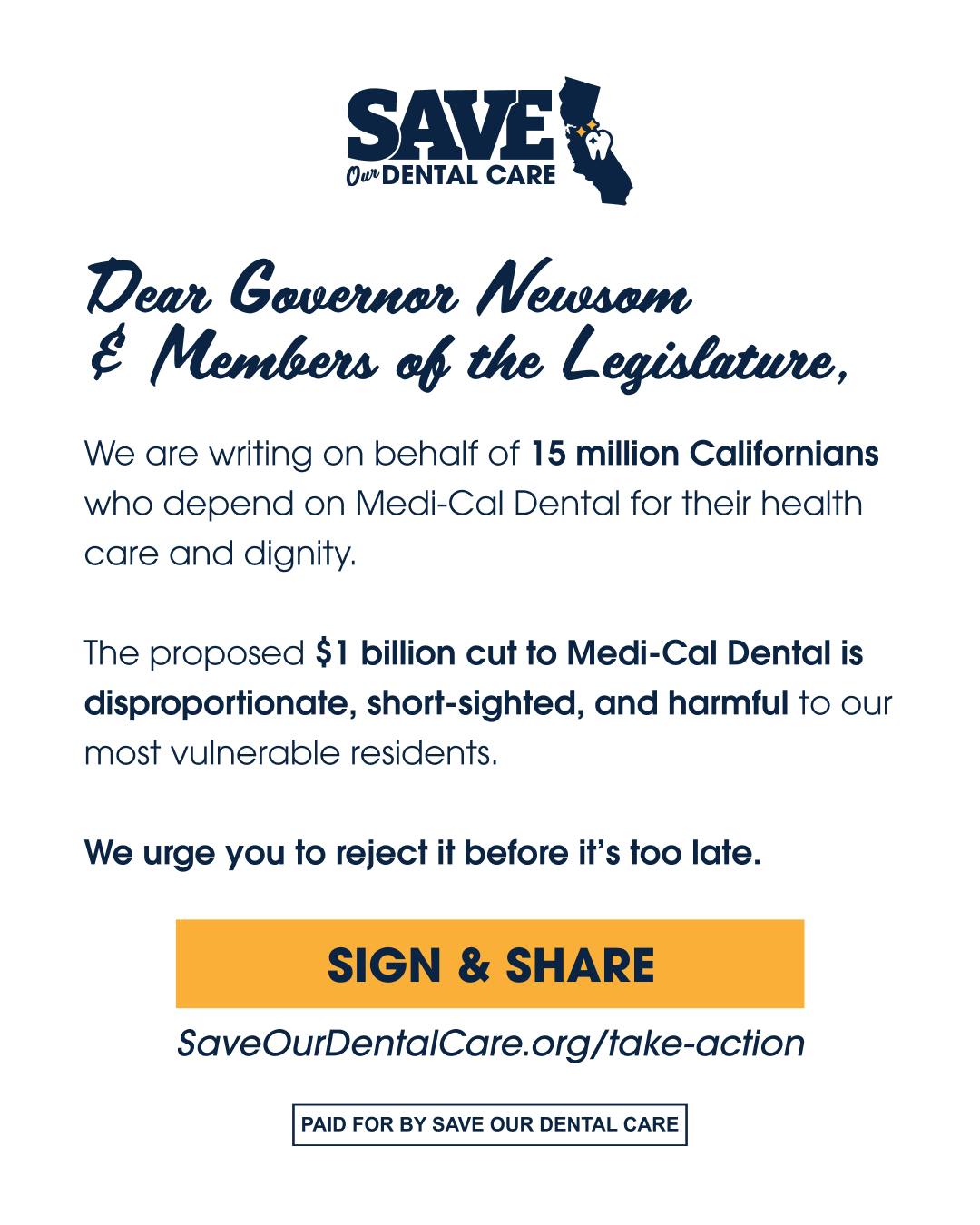 SAVE
Our DENTAL CARE

Dear Governor Newsom
& Members of the Legislature,

We are writing on behalf of 15 million Californians who depend on Medi-Cal Dental for their health care and dignity.

The proposed $1 billion cut to Medi-Cal Dental is disproportionate, short-sighted, and harmful to our most vulnerable residents.

We urge you to reject it before it's too late.

SIGN & SHARE

SaveOurDentalCare.org/take-action

PAID FOR BY SAVE OUR DENTAL CARE